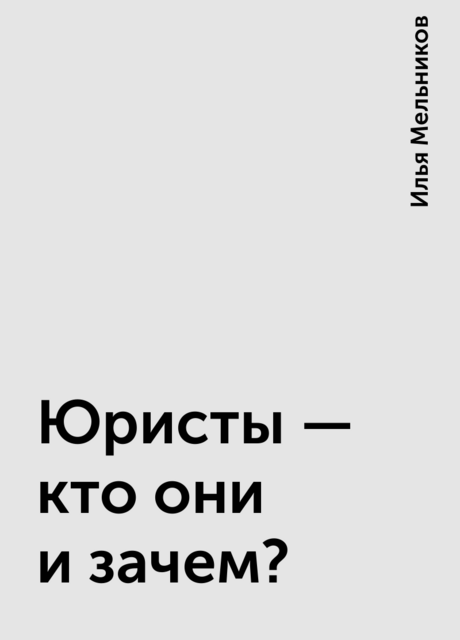 Илья Мельников

Юристы — кто они и зачем?